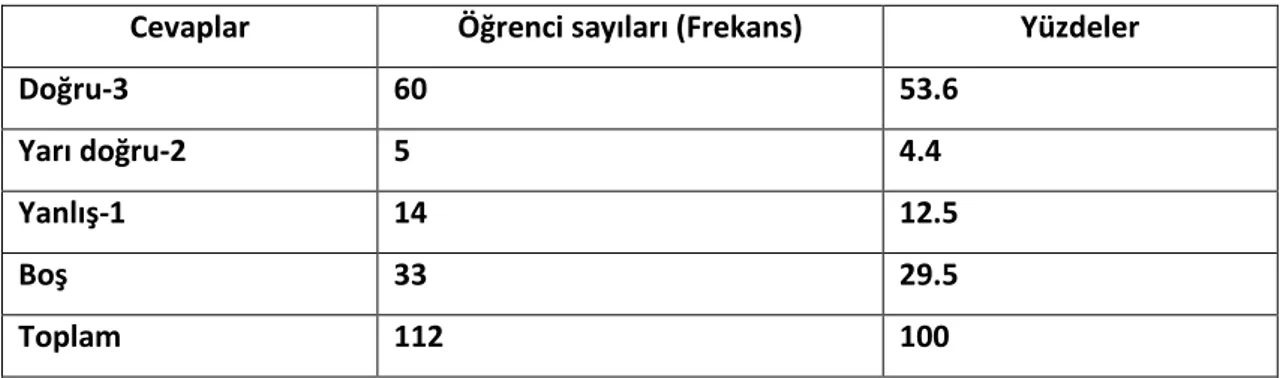 | Cevaplar | Öğrenci sayıları (Frekans) | Yüzdeler |
|---|---|---|
| Doğru-3 | 60 | 53.6 |
| Yarı doğru-2 | 5 | 4.4 |
| Yanlış-1 | 14 | 12.5 |
| Boş | 33 | 29.5 |
| Toplam | 112 | 100 |